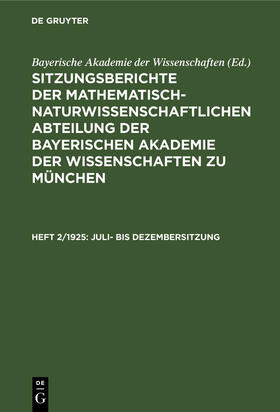 DE GRUYTER

Bayerische Akademie der Wissenschaften (Ed.)

SITZUNGSBERICHTE DER MATHEMATISCH-NATURWISSENSCHAFTLICHEN ABTEILUNG DER BAYERISCHEN AKADEMIE DER WISSENSCHAFTEN ZU MÜNCHEN

HEFT 2/1925: JULI- BIS DEZEMBERSITZUNG

DE G